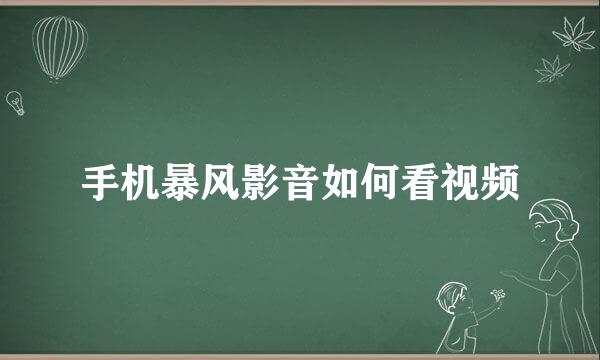 手机暴风影音如何看视频